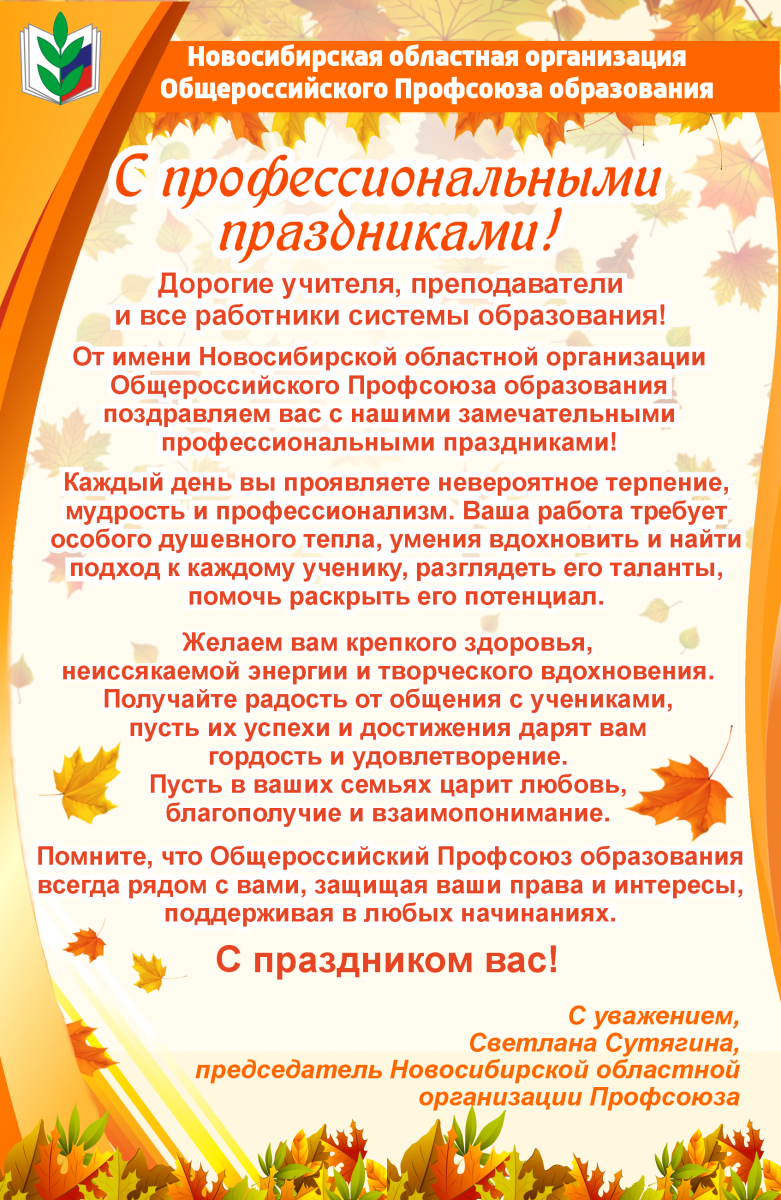 Новосибирская областная организация
Общероссийского Профсоюза образования

С профессиональными праздниками!

Дорогие учителя, преподаватели и все работники системы образования!

От имени Новосибирской областной организации Общероссийского Профсоюза образования поздравляем вас с нашими замечательными профессиональными праздниками!

Каждый день вы проявляете невероятное терпение, мудрость и профессионализм. Ваша работа требует особого душевного тепла, умения вдохновить и найти подход к каждому ученику, разглядеть его таланты, помочь раскрыть его потенциал.

Желаем вам крепкого здоровья, неиссякаемой энергии и творческого вдохновения. Получайте радость от общения с учениками, пусть их успехи и достижения дарят вам гордость и удовлетворение. Пусть в ваших семьях царит любовь, благополучие и взаимопонимание.

Помните, что Общероссийский Профсоюз образования всегда рядом с вами, защищая ваши права и интересы, поддерживая в любых начинаниях.

С праздником вас!

С уважением,
Светлана Сутягина,
председатель Новосибирской областной организации Профсоюза